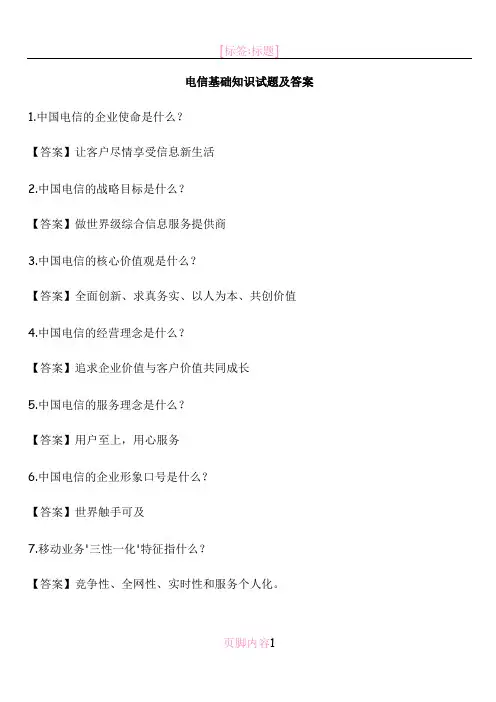 [标签:标题]

电信基础知识试题及答案

1.中国电信的企业使命是什么？

【答案】让客户尽情享受信息新生活

2.中国电信的战略目标是什么？

【答案】做世界级综合信息服务提供商

3.中国电信的核心价值观是什么？

【答案】全面创新、求真务实、以人为本、共创价值

4.中国电信的经营理念是什么？

【答案】追求企业价值与客户价值共同成长

5.中国电信的服务理念是什么？

【答案】用户至上，用心服务

6.中国电信的企业形象口号是什么？

【答案】世界触手可及

7.移动业务“三性一化”特征指什么？

【答案】竞争性、全网性、实时性和服务个人化。

页脚内容1